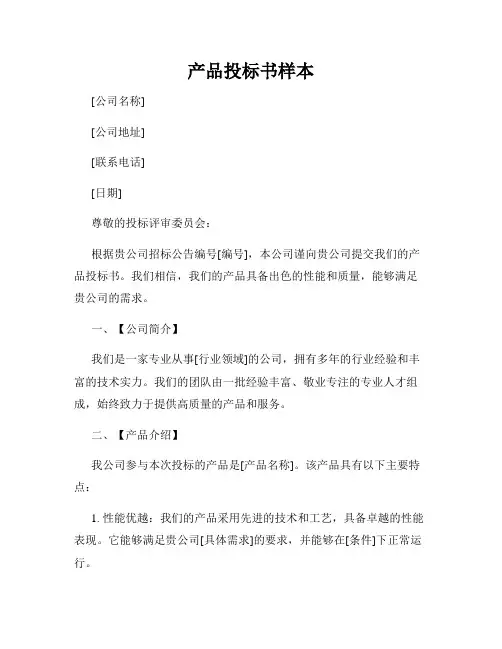 产品投标书样本

[公司名称]

[公司地址]

[联系电话]

[日期]

尊敬的投标评审委员会：

根据贵公司招标公告编号[编号]，本公司谨向贵公司提交我们的产品投标书。我们相信，我们的产品具备出色的性能和质量，能够满足贵公司的需求。

一、【公司简介】

我们是一家专业从事[行业领域]的公司，拥有多年的行业经验和丰富的技术实力。我们的团队由一批经验丰富、敬业专注的专业人才组成，始终致力于提供高质量的产品和服务。

二、【产品介绍】

我公司参与本次投标的产品是[产品名称]。该产品具有以下主要特点：

1. 性能优越：我们的产品采用先进的技术和工艺，具备卓越的性能表现。它能够满足贵公司[具体需求]的要求，并能够在[条件]下正常运行。